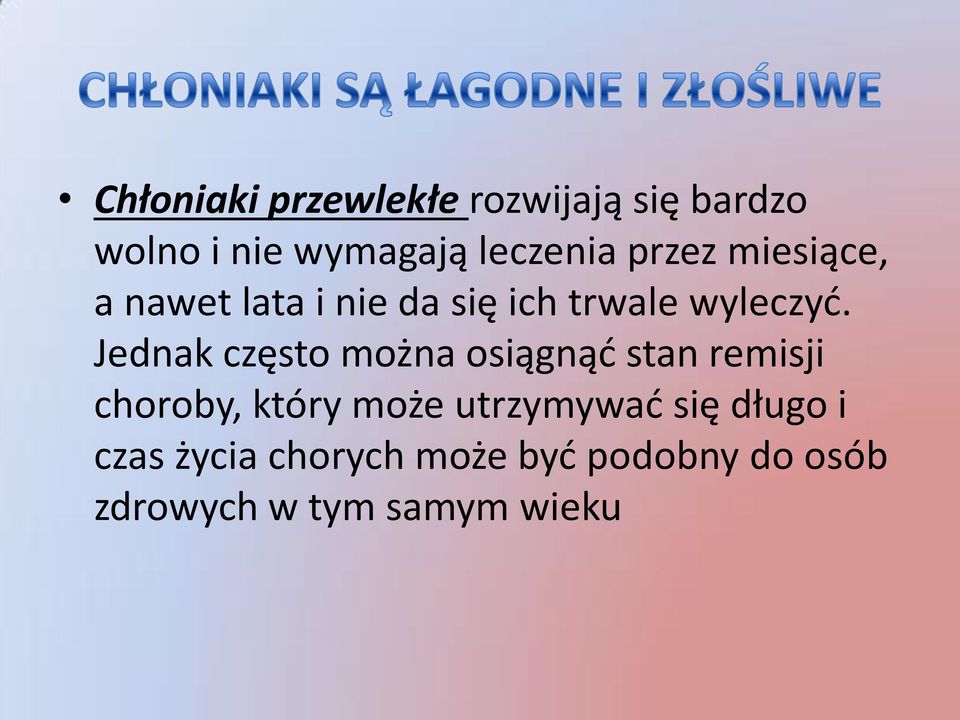 CHŁONIAKI SĄ ŁAGODNE I ZŁOŚLIWE

• Chłoniaki przewlekłe rozwijają się bardzo wolno i nie wymagają leczenia przez miesiące, a nawet lata i nie da się ich trwale wyleczyć. Jednak często można osiągnąć stan remisji choroby, który może utrzymywać się długo i czas życia chorych może być podobny do osób zdrowych w tym samym wieku